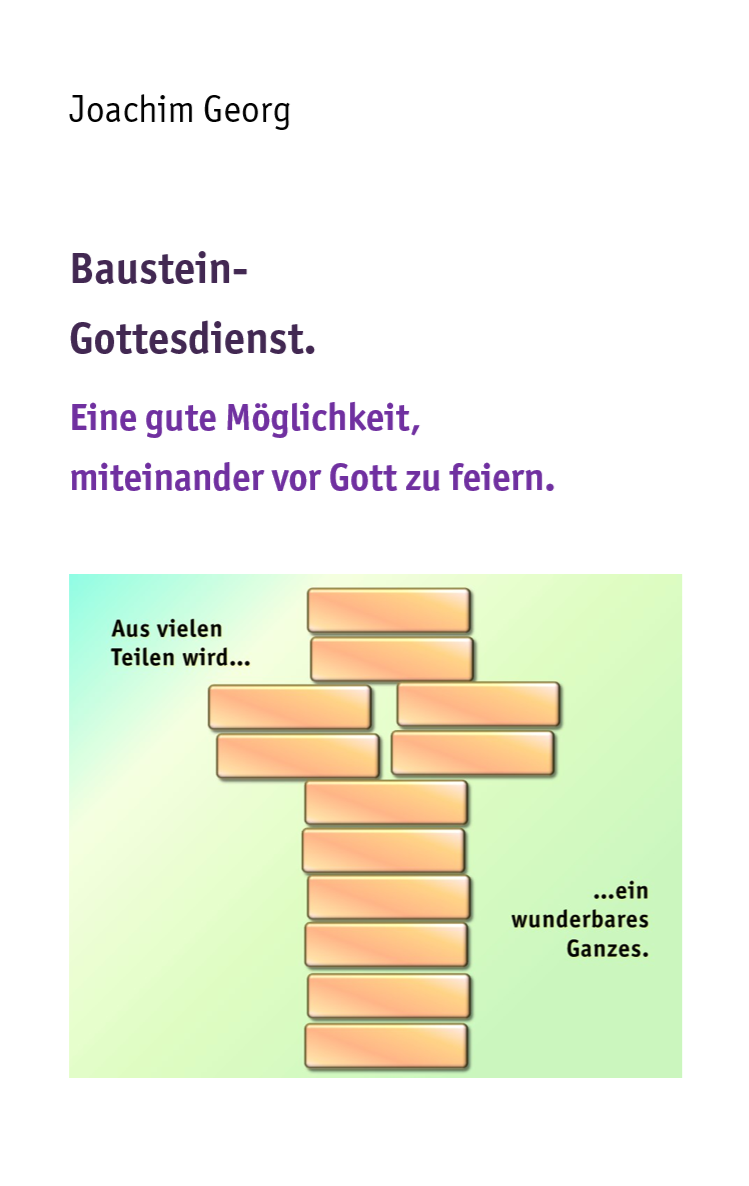 Joachim Georg

Baustein-
Gottesdienst.

Eine gute Möglichkeit,
miteinander vor Gott zu feiern.

Aus vielen
Teilen wird...

...ein
wunderbares
Ganzes.